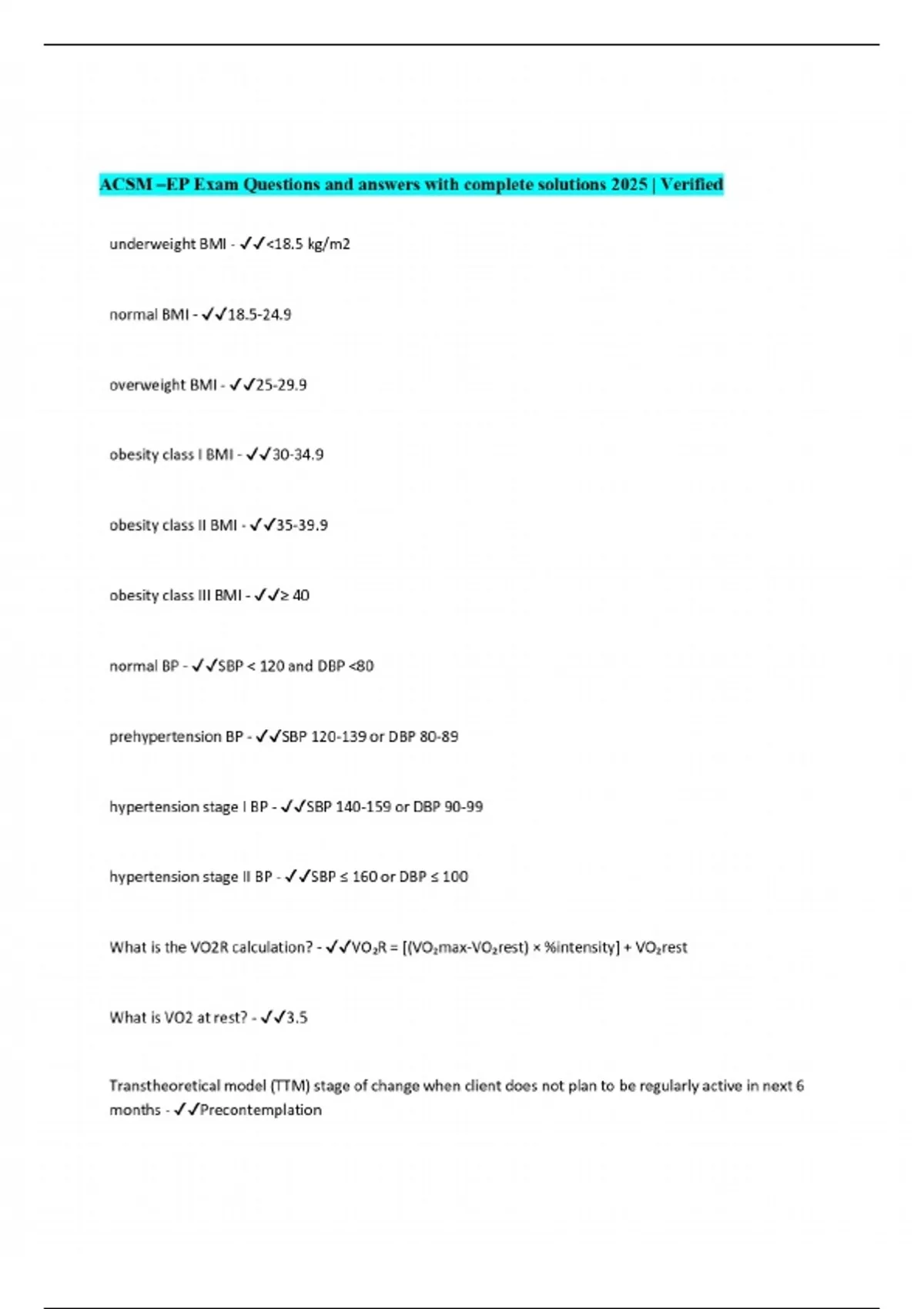 ACSM –EP Exam Questions and answers with complete solutions 2025 | Verified

underweight BMI - ✓✓<18.5 kg/m2

normal BMI - ✓✓18.5-24.9

overweight BMI - ✓✓25-29.9

obesity class I BMI - ✓✓30-34.9

obesity class II BMI - ✓✓35-39.9

obesity class III BMI - ✓✓≥ 40

normal BP - ✓✓SBP < 120 and DBP <80

prehypertension BP - ✓✓SBP 120-139 or DBP 80-89

hypertension stage I BP - ✓✓SBP 140-159 or DBP 90-99

hypertension stage II BP - ✓✓SBP ≤ 160 or DBP ≤ 100

What is the VO2R calculation? - ✓✓$VO_2R = [(VO_2max-VO_2rest) \times \%intensity] + VO_2rest$

What is VO2 at rest? - ✓✓3.5

Transtheoretical model (TTM) stage of change when client does not plan to be regularly active in next 6 months - ✓✓Precontemplation